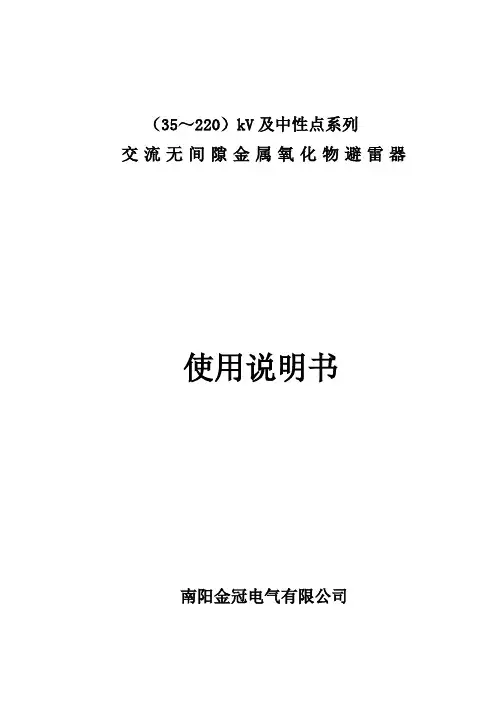 （35～220）kV及中性点系列
交流无间隙金属氧化物避雷器

使用说明书

南阳金冠电气有限公司